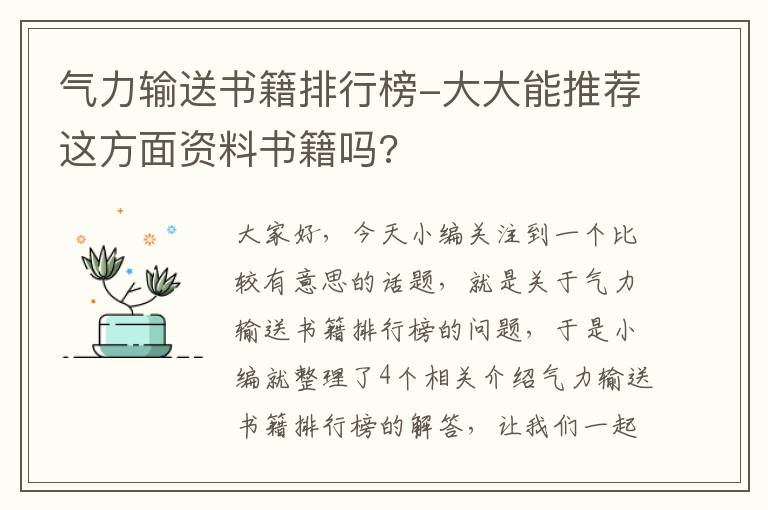 气力输送书籍排行榜-大大能推荐这方面资料书籍吗?

大家好，今天小编关注到一个比较有意思的话题，就是关于气力输送书籍排行榜的问题，于是小编就整理了4个相关介绍气力输送书籍排行榜的解答，让我们一起